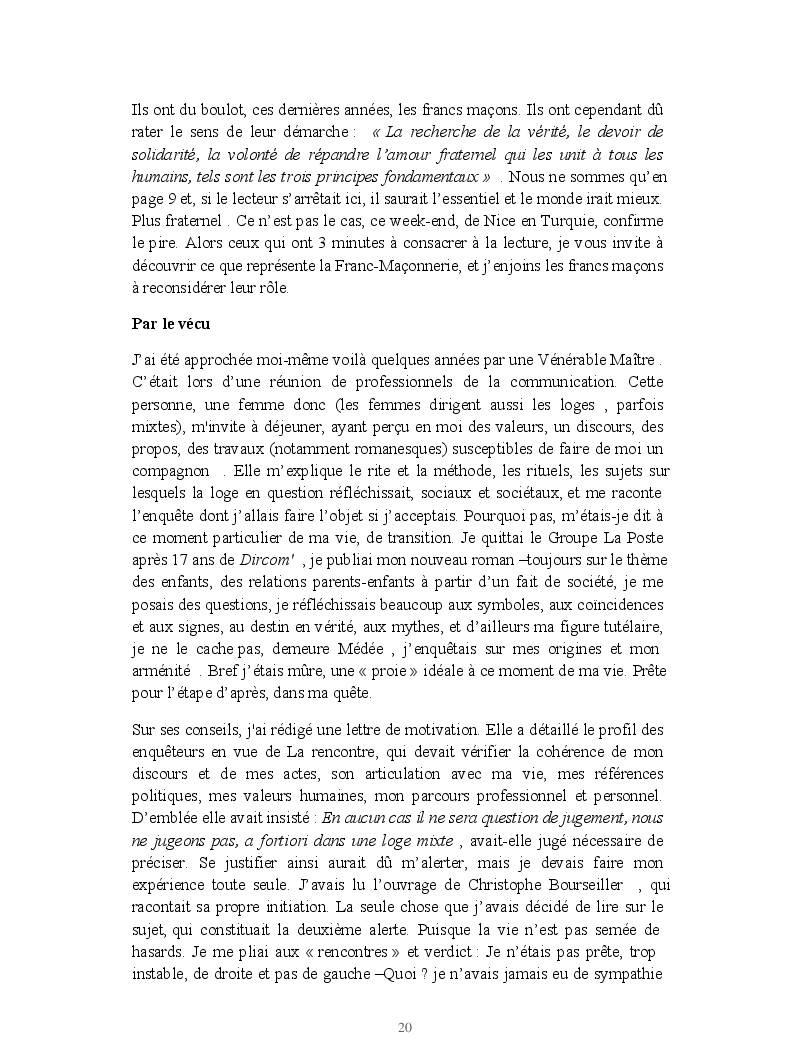 Ils ont du boulot, ces dernières années, les francs maçons. Ils ont cependant dû rater le sens de leur démarche : « La recherche de la vérité, le devoir de solidarité, la volonté de répandre l'amour fraternel qui les unit à tous les humains, tels sont les trois principes fondamentaux » . Nous ne sommes qu'en page 9 et, si le lecteur s'arrêtait ici, il saurait l'essentiel et le monde irait mieux. Plus fraternel . Ce n'est pas le cas, ce week-end, de Nice en Turquie, confirme le pire. Alors ceux qui ont 3 minutes à consacrer à la lecture, je vous invite à découvrir ce que représente la Franc-Maçonnerie, et j'enjoins les francs maçons à reconsidérer leur rôle.

Par le vécu

J'ai été approchée moi-même voilà quelques années par une Vénérable Maître . C'était lors d'une réunion de professionnels de la communication. Cette personne, une femme donc (les femmes dirigent aussi les loges , parfois mixtes), m'invite à déjeuner, ayant perçu en moi des valeurs, un discours, des propos, des travaux (notamment romanesques) susceptibles de faire de moi un compagnon . Elle m'explique le rite et la méthode, les rituels, les sujets sur lesquels la loge en question réfléchissait, sociaux et sociétaux, et me raconte l'enquête dont j'allais faire l'objet si j'acceptais. Pourquoi pas, m'étais-je dit à ce moment particulier de ma vie, de transition. Je quittai le Groupe La Poste après 17 ans de Dircom' , je publiai mon nouveau roman –toujours sur le thème des enfants, des relations parents-enfants à partir d'un fait de société, je me posais des questions, je réfléchissais beaucoup aux symboles, aux coïncidences et aux signes, au destin en vérité, aux mythes, et d'ailleurs ma figure tutélaire, je ne le cache pas, demeure Médée , j'enquêtais sur mes origines et mon arménité . Bref j'étais mûre, une « proie » idéale à ce moment de ma vie. Prête pour l'étape d'après, dans ma quête.

Sur ses conseils, j'ai rédigé une lettre de motivation. Elle a détaillé le profil des enquêteurs en vue de La rencontre, qui devait vérifier la cohérence de mon discours et de mes actes, son articulation avec ma vie, mes références politiques, mes valeurs humaines, mon parcours professionnel et personnel. D'emblée elle avait insisté : En aucun cas il ne sera question de jugement, nous ne jugeons pas, a fortiori dans une loge mixte , avait-elle jugé nécessaire de préciser. Se justifier ainsi aurait dû m'alerter, mais je devais faire mon expérience toute seule. J'avais lu l'ouvrage de Christophe Bourseiller , qui racontait sa propre initiation. La seule chose que j'avais décidé de lire sur le sujet, qui constituait la deuxième alerte. Puisque la vie n'est pas semée de hasards. Je me pliai aux « rencontres » et verdict : Je n'étais pas prête, trop instable, de droite et pas de gauche –Quoi ? je n'avais jamais eu de sympathie

20